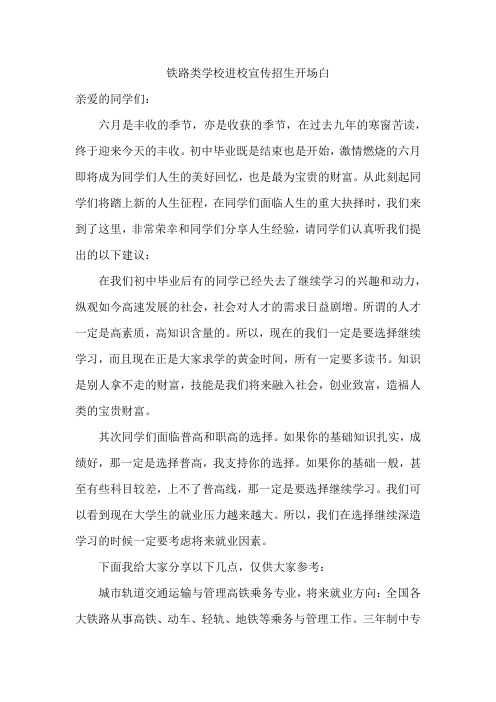 铁路类学校进校宣传招生开场白

亲爱的同学们：

六月是丰收的季节，亦是收获的季节，在过去九年的寒窗苦读，终于迎来今天的丰收。初中毕业既是结束也是开始，激情燃烧的六月即将成为同学们人生的美好回忆，也是最为宝贵的财富。从此刻起同学们将踏上新的人生征程，在同学们面临人生的重大抉择时，我们来到了这里，非常荣幸和同学们分享人生经验，请同学们认真听我们提出的以下建议：

在我们初中毕业后有的同学已经失去了继续学习的兴趣和动力，纵观如今高速发展的社会，社会对人才的需求日益剧增。所谓的人才一定是高素质，高知识含量的。所以，现在的我们一定是要选择继续学习，而且现在正是大家求学的黄金时间，所有一定要多读书。知识是别人拿不走的财富，技能是我们将来融入社会，创业致富，造福人类的宝贵财富。

其次同学们面临普高和职高的选择。如果你的基础知识扎实，成绩好，那一定是选择普高，我支持你的选择。如果你的基础一般，甚至有些科目较差，上不了普高线，那一定是要选择继续学习。我们可以看到现在大学生的就业压力越来越大。所以，我们在选择继续深造学习的时候一定要考虑将来就业因素。

下面我给大家分享以下几点，仅供大家参考：

城市轨道交通运输与管理高铁乘务专业，将来就业方向：全国各大铁路从事高铁、动车、轻轨、地铁等乘务与管理工作。三年制中专